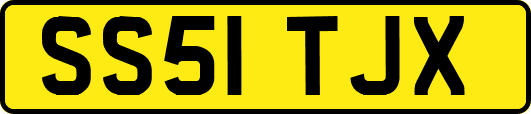 SS51 TJX